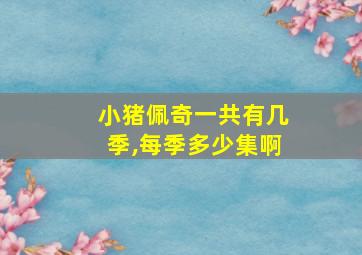 小猪佩奇一共有几季,每季多少集啊